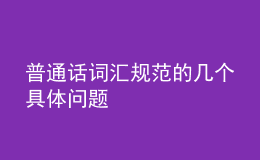 普通话词汇规范的几个具体问题